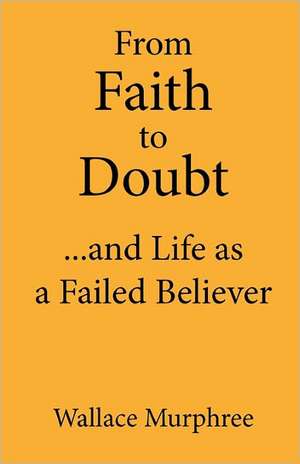 From
Faith
to
Doubt

...and Life as
a Failed Believer

Wallace Murphree